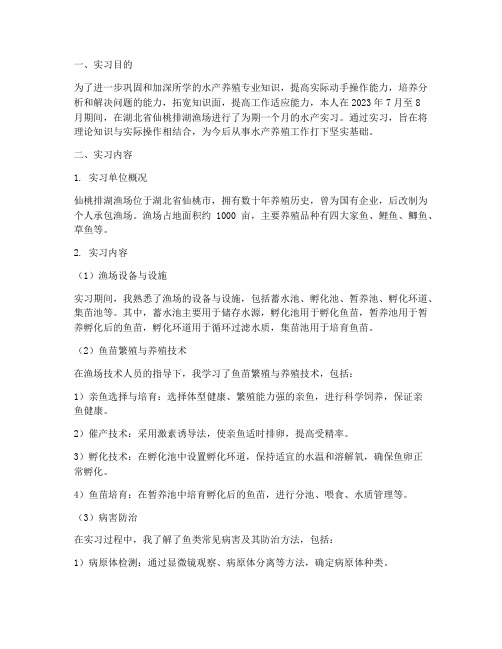 一、实习目的

为了进一步巩固和加深所学的水产养殖专业知识，提高实际动手操作能力，培养分析和解决问题的能力，拓宽知识面，提高工作适应能力，本人在 2023 年 7 月至 8 月期间，在湖北省仙桃排湖渔场进行了为期一个月的水产实习。通过实习，旨在将理论知识与实际操作相结合，为今后从事水产养殖工作打下坚实基础。

二、实习内容

1. 实习单位概况

仙桃排湖渔场位于湖北省仙桃市，拥有数十年养殖历史，曾为国有企业，后改制为个人承包渔场。渔场占地面积约 1000 亩，主要养殖品种有四大家鱼、鲤鱼、鲫鱼、草鱼等。

2. 实习内容

（1）渔场设备与设施

实习期间，我熟悉了渔场的设备与设施，包括蓄水池、孵化池、暂养池、孵化环道、集苗池等。其中，蓄水池主要用于储存水源，孵化池用于孵化鱼苗，暂养池用于暂养孵化后的鱼苗，孵化环道用于循环过滤水质，集苗池用于培育鱼苗。

（2）鱼苗繁殖与养殖技术

在渔场技术人员的指导下，我学习了鱼苗繁殖与养殖技术，包括：

1）亲鱼选择与培育：选择体型健康、繁殖能力强的亲鱼，进行科学饲养，保证亲鱼健康。

2）催产技术：采用激素诱导法，使亲鱼适时排卵，提高受精率。

3）孵化技术：在孵化池中设置孵化环道，保持适宜的水温和溶解氧，确保鱼卵正常孵化。

4）鱼苗培育：在暂养池中培育孵化后的鱼苗，进行分池、喂食、水质管理等。

（3）病害防治

在实习过程中，我了解了鱼类常见病害及其防治方法，包括：

1）病原体检测：通过显微镜观察、病原体分离等方法，确定病原体种类。